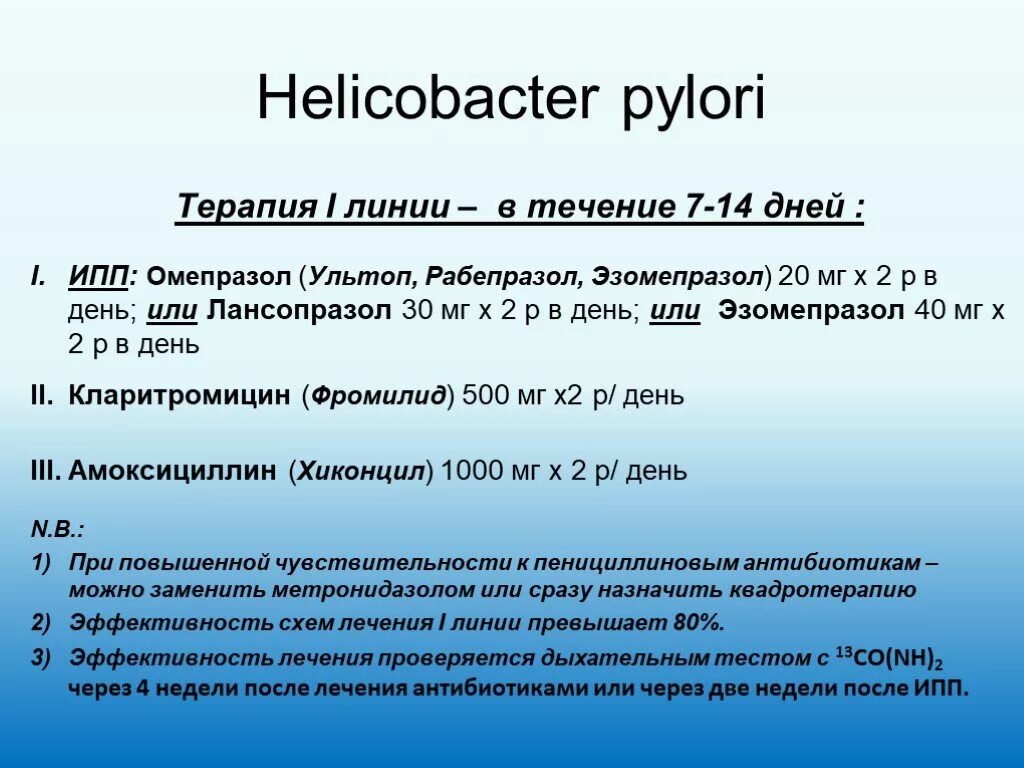 Helicobacter pylori

Терапия I линии – в течение 7-14 дней :

I. ИПП: Омепразол (Ультоп, Рабепразол, Эзомепразол) 20 мг х 2 р в день; или Лансопразол 30 мг х 2 р в день; или Эзомепразол 40 мг х 2 р в день

II. Кларитромицин (Фромилид) 500 мг х2 р/ день

III. Амоксициллин (Хиконцил) 1000 мг х 2 р/ день

N.B.:

1) При повышенной чувствительности к пенициллиновым антибиотикам – можно заменить метронидазолом или сразу назначить квадротерапию

2) Эффективность схем лечения I линии превышает 80%.

3) Эффективность лечения проверяется дыхательным тестом с $^{13}CO(NH)_2$ через 4 недели после лечения антибиотиками или через две недели после ИПП.